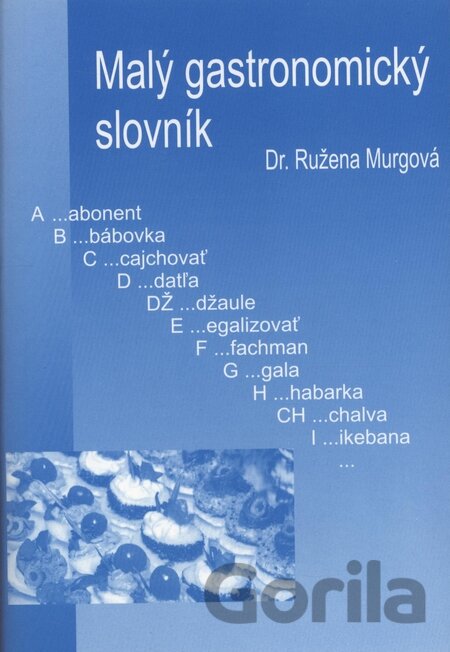 Malý gastronomický slovník

Dr. Ružena Murgová

A ...abonent
B ...bábovka
C ...cajchovať
D ...datľa
DŽ ...džaule
E ...egalizovať
F ...fachman
G ...gala
H ...habarka
CH ...chalva
I ...ikebana
...

Gorila